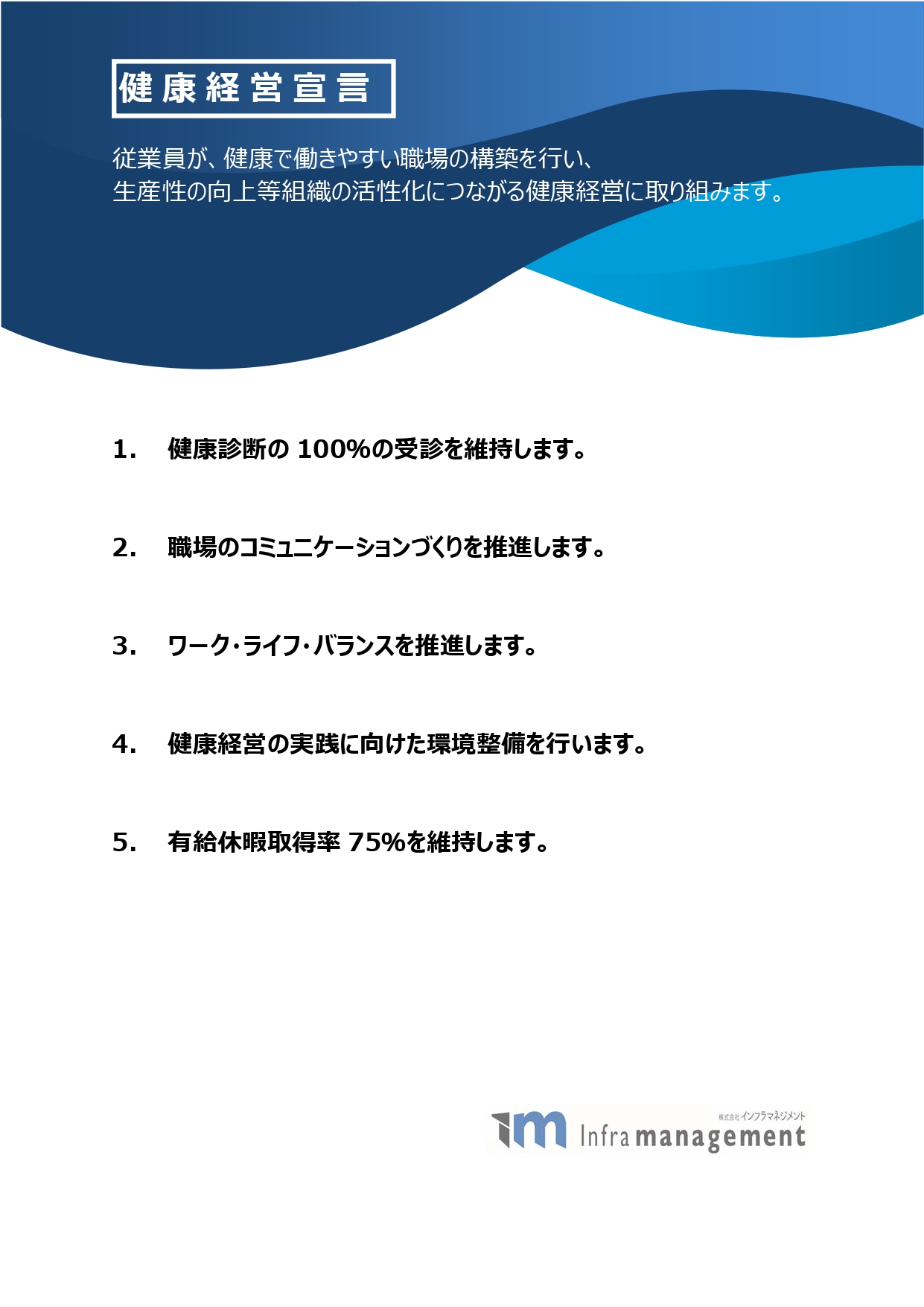 健康経営宣言

従業員が、健康で働きやすい職場の構築を行い、
生産性の向上等組織の活性化につながる健康経営に取り組みます。

1. 健康診断の 100%の受診を維持します。

2. 職場のコミュニケーションづくりを推進します。

3. ワーク･ライフ･バランスを推進します。

4. 健康経営の実践に向けた環境整備を行います。

5. 有給休暇取得率 75%を維持します。

株式会社 インフラマネジメント
Infra management